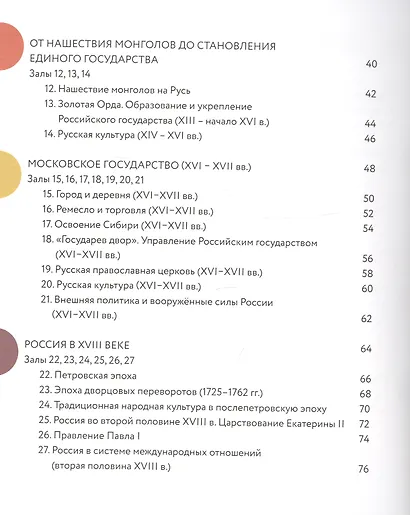 ОТ НАШЕСТВИЯ МОНГОЛОВ ДО СТАНОВЛЕНИЯ ЕДИНОГО ГОСУДАРСТВА 40
Залы 12, 13, 14
12. Нашествие монголов на Русь 42
13. Золотая Орда. Образование и укрепление Российского государства (XIII – начало XVI в.) 44
14. Русская культура (XIV – XVI вв.) 46

МОСКОВСКОЕ ГОСУДАРСТВО (XVI – XVII вв.) 48
Залы 15, 16, 17, 18, 19, 20, 21
15. Город и деревня (XVI–XVII вв.) 50
16. Ремесло и торговля (XVI–XVII вв.) 52
17. Освоение Сибири (XVI–XVII вв.) 54
18. «Государев двор». Управление Российским государством (XVI–XVII вв.) 56
19. Русская православная церковь (XVI–XVII вв.) 58
20. Русская культура (XVI–XVII вв.) 60
21. Внешняя политика и вооружённые силы России (XVI–XVII вв.) 62

РОССИЯ В XVIII ВЕКЕ 64
Залы 22, 23, 24, 25, 26, 27
22. Петровская эпоха 66
23. Эпоха дворцовых переворотов (1725–1762 гг.) 68
24. Традиционная народная культура в послепетровскую эпоху 70
25. Россия во второй половине XVIII в. Царствование Екатерины II 72
26. Правление Павла I 74
27. Россия в системе международных отношений (вторая половина XVIII в.) 76